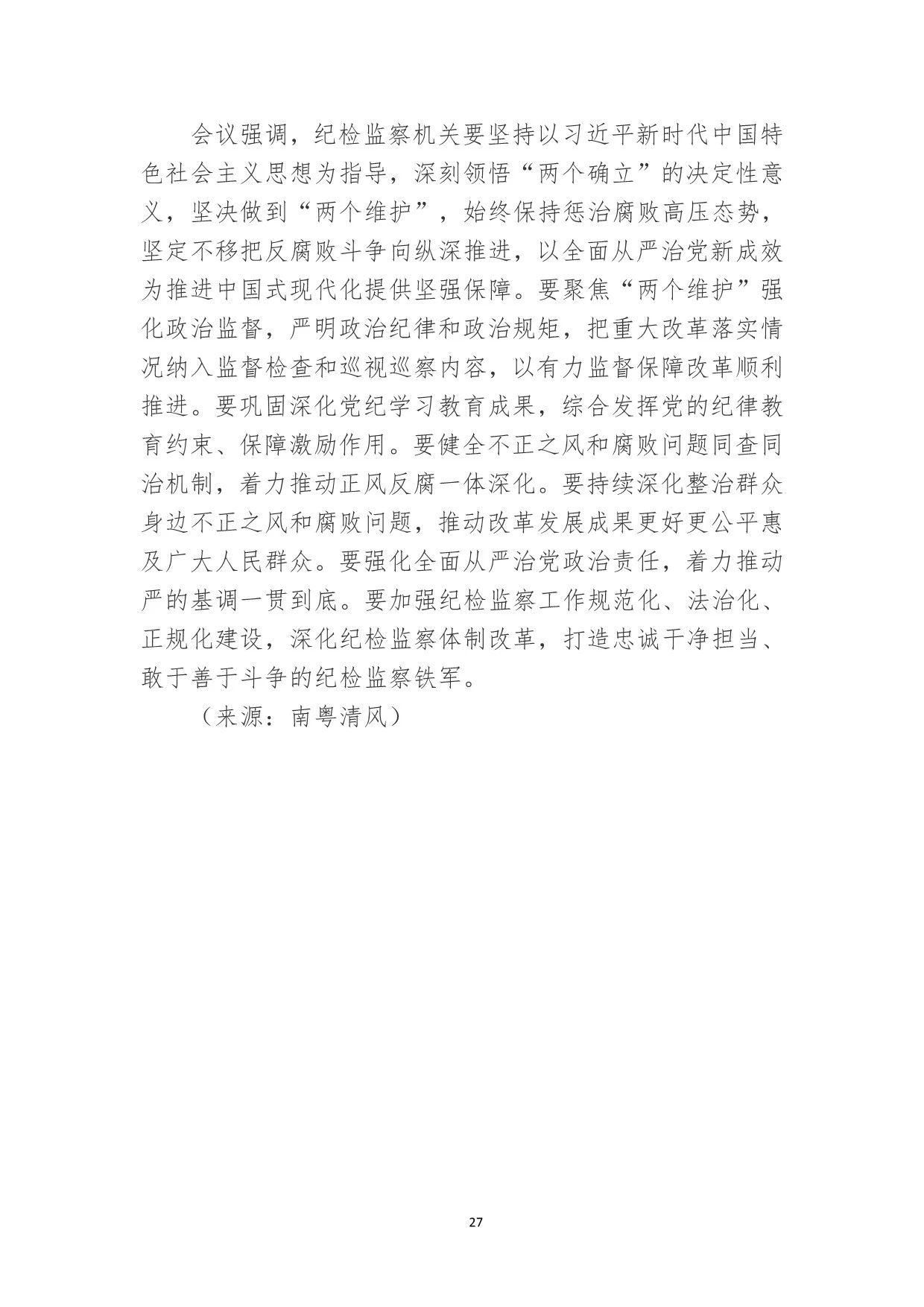 会议强调，纪检监察机关要坚持以习近平新时代中国特色社会主义思想为指导，深刻领悟“两个确立”的决定性意义，坚决做到“两个维护”，始终保持惩治腐败高压态势，坚定不移把反腐败斗争向纵深推进，以全面从严治党新成效为推进中国式现代化提供坚强保障。要聚焦“两个维护”强化政治监督，严明政治纪律和政治规矩，把重大改革落实情况纳入监督检查和巡视巡察内容，以有力监督保障改革顺利推进。要巩固深化党纪学习教育成果，综合发挥党的纪律教育约束、保障激励作用。要健全不正之风和腐败问题同查同治机制，着力推动正风反腐一体深化。要持续深化整治群众身边不正之风和腐败问题，推动改革发展成果更好更公平惠及广大人民群众。要强化全面从严治党政治责任，着力推动严的基调一贯到底。要加强纪检监察工作规范化、法治化、正规化建设，深化纪检监察体制改革，打造忠诚干净担当、敢于善于斗争的纪检监察铁军。

（来源：南粤清风）

27